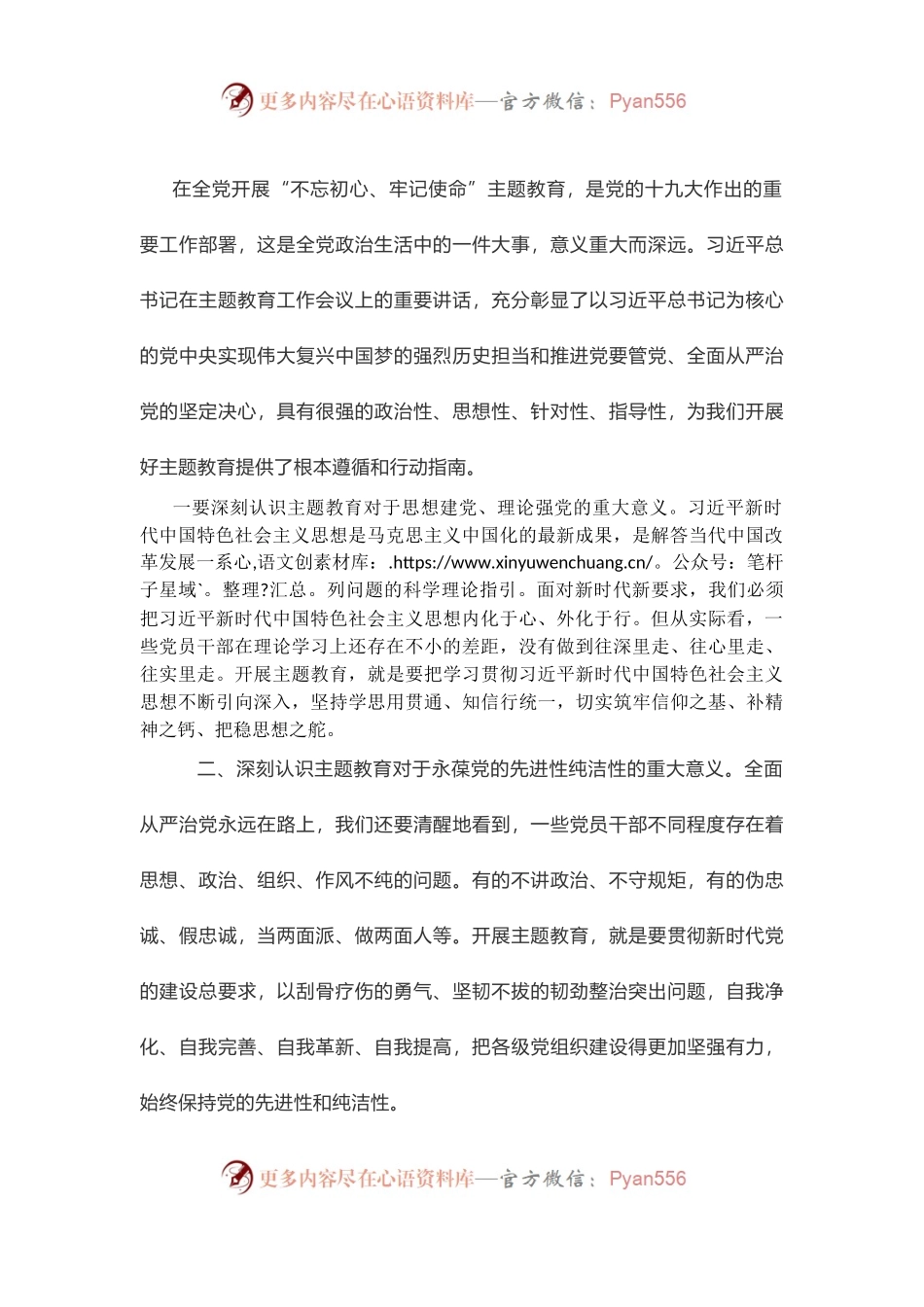 更多内容尽在心语资料库—官方微信：Pyan556

在全党开展“不忘初心、牢记使命”主题教育，是党的十九大作出的重要工作部署，这是全党政治生活中的一件大事，意义重大而深远。习近平总书记在主题教育工作会议上的重要讲话，充分彰显了以习近平总书记为核心的党中央实现伟大复兴中国梦的强烈历史担当和推进党要管党、全面从严治党的坚定决心，具有很强的政治性、思想性、针对性、指导性，为我们开展好主题教育提供了根本遵循和行动指南。

一要深刻认识主题教育对于思想建党、理论强党的重大意义。习近平新时代中国特色社会主义思想是马克思主义中国化的最新成果，是解答当代中国改革发展一系心,语文创素材库：.https://www.xinyuwenchuang.cn/。公众号：笔杆子星域`。整理?汇总。列问题的科学理论指引。面对新时代新要求，我们必须把习近平新时代中国特色社会主义思想内化于心、外化于行。但从实际看，一些党员干部在理论学习上还存在不小的差距，没有做到往深里走、往心里走、往实里走。开展主题教育，就是要把学习贯彻习近平新时代中国特色社会主义思想不断引向深入，坚持学思用贯通、知信行统一，切实筑牢信仰之基、补精神之钙、把稳思想之舵。

二、深刻认识主题教育对于永葆党的先进性纯洁性的重大意义。全面从严治党永远在路上，我们还要清醒地看到，一些党员干部不同程度存在着思想、政治、组织、作风不纯的问题。有的不讲政治、不守规矩，有的伪忠诚、假忠诚，当两面派、做两面人等。开展主题教育，就是要贯彻新时代党的建设总要求，以刮骨疗伤的勇气、坚韧不拔的韧劲整治突出问题，自我净化、自我完善、自我革新、自我提高，把各级党组织建设得更加坚强有力，始终保持党的先进性和纯洁性。

更多内容尽在心语资料库—官方微信：Pyan556